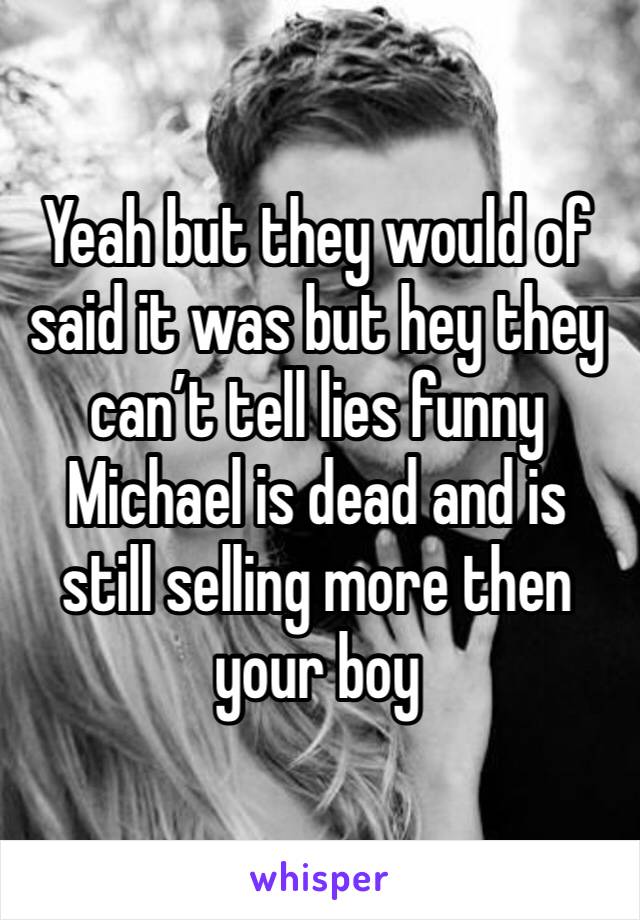 Yeah but they would of said it was but hey they can’t tell lies funny Michael is dead and is still selling more then your boy

whisper